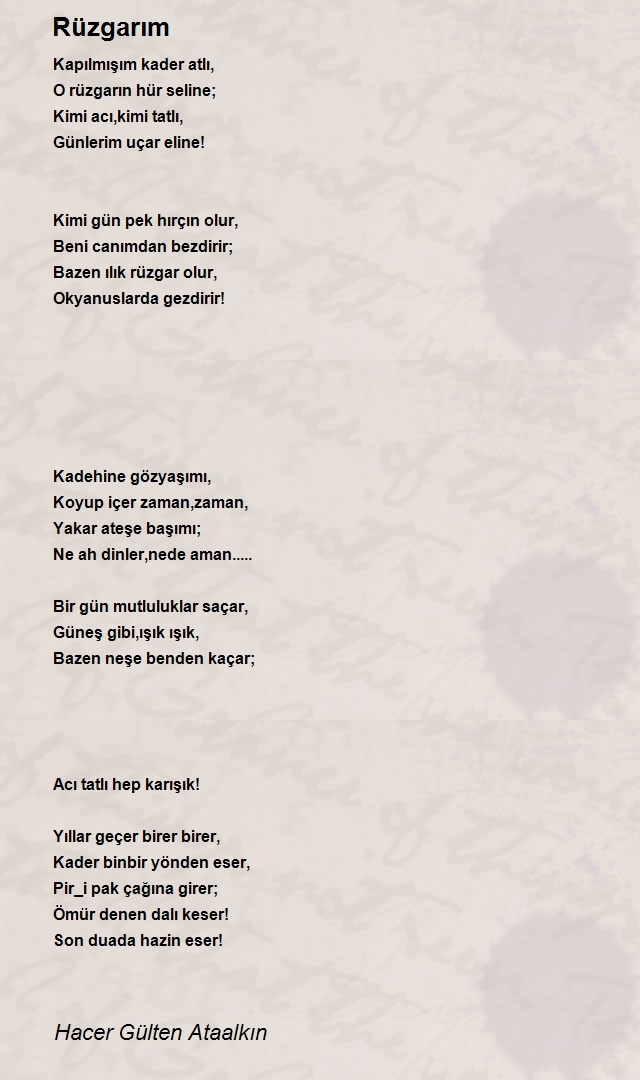 Rüzgarım

Kapılmışım kader atlı,
O rüzgarın hür seline;
Kimi acı,kimi tatlı,
Günlerim uçar eline!

Kimi gün pek hırçın olur,
Beni canımdan bezdirir;
Bazen ılık rüzgar olur,
Okyanuslarda gezdirir!

Kadehine gözyaşımı,
Koyup içer zaman,zaman,
Yakar ateşe başımı;
Ne ah dinler,nede aman.....

Bir gün mutluluklar saçar,
Güneş gibi,ışık ışık,
Bazen neşe benden kaçar;

Acı tatlı hep karışık!

Yıllar geçer birer birer,
Kader binbir yönden eser,
Pir_i pak çağına girer;
Ömür denen dalı keser!
Son duada hazin eser!

Hacer Gülten Ataalkın